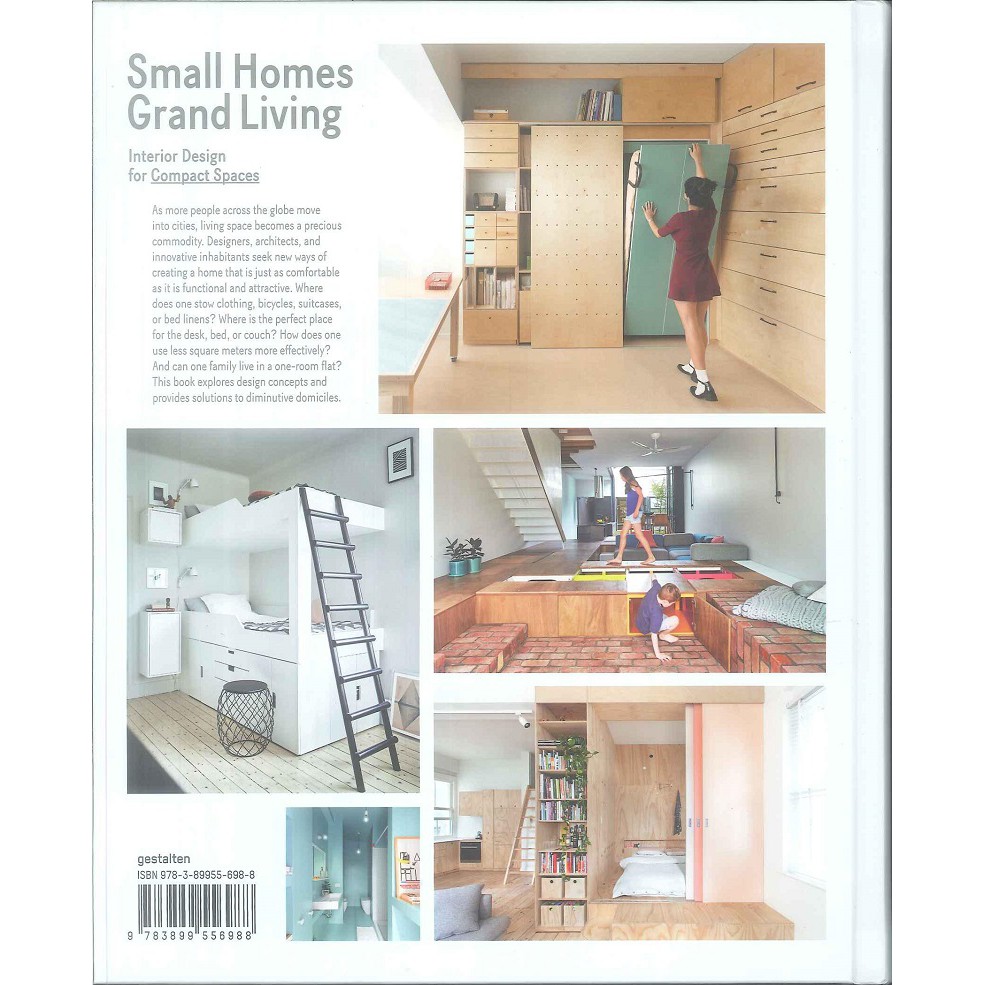 Small Homes
Grand Living

Interior Design
for Compact Spaces

As more people across the globe move into cities, living space becomes a precious commodity. Designers, architects, and innovative inhabitants seek new ways of creating a home that is just as comfortable as it is functional and attractive. Where does one stow clothing, bicycles, suitcases, or bed linens? Where is the perfect place for the desk, bed, or couch? How does one use less square meters more effectively? And can one family live in a one-room flat? This book explores design concepts and provides solutions to diminutive domiciles.

gestalten
ISBN 978-3-89955-698-8

9 783899 556988